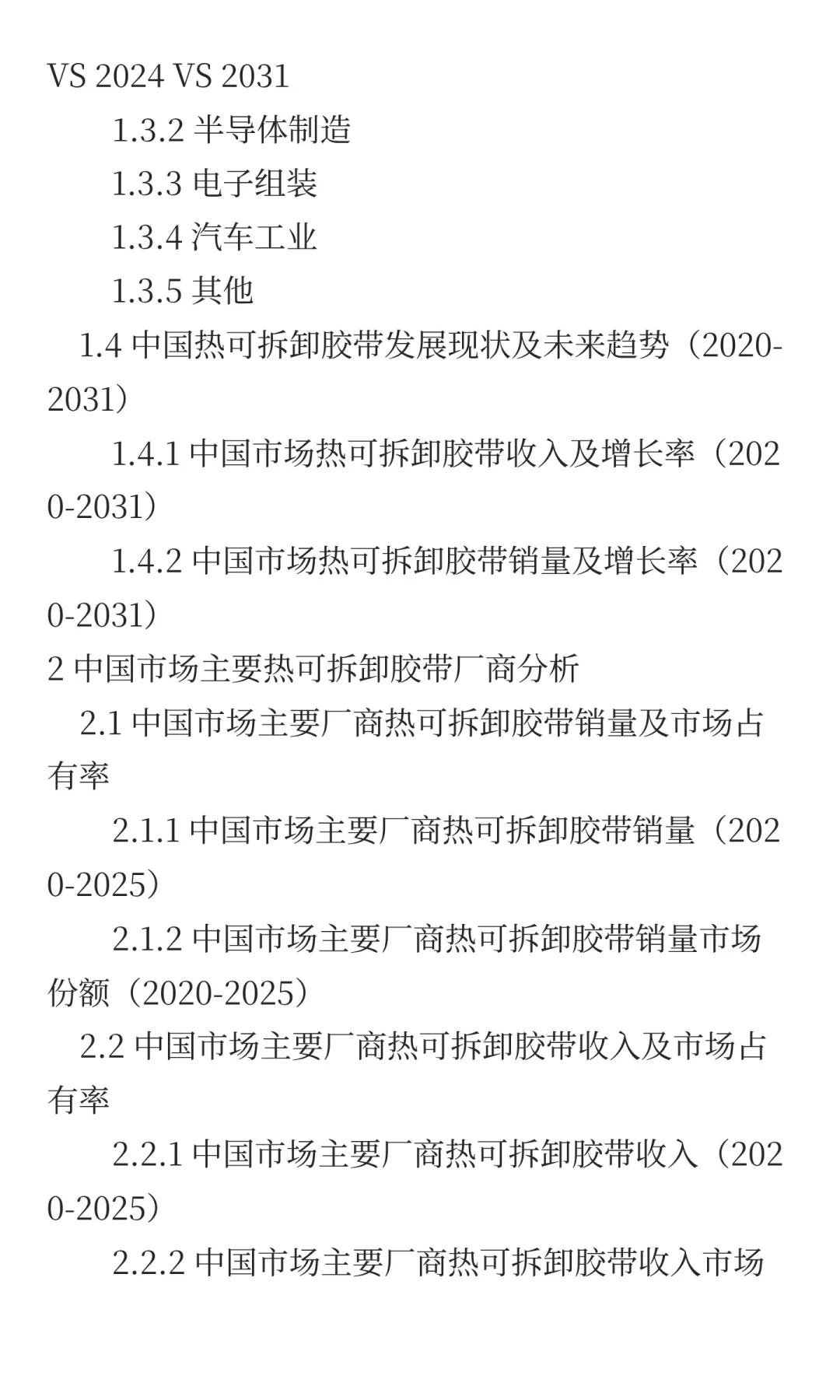 VS 2024 VS 2031

1.3.2 半导体制造

1.3.3 电子组装

1.3.4 汽车工业

1.3.5 其他

1.4 中国热可拆卸胶带发展现状及未来趋势（2020-2031）

1.4.1 中国市场热可拆卸胶带收入及增长率（2020-2031）

1.4.2 中国市场热可拆卸胶带销量及增长率（2020-2031）

2 中国市场主要热可拆卸胶带厂商分析

2.1 中国市场主要厂商热可拆卸胶带销量及市场占有率

2.1.1 中国市场主要厂商热可拆卸胶带销量（2020-2025）

2.1.2 中国市场主要厂商热可拆卸胶带销量市场份额（2020-2025）

2.2 中国市场主要厂商热可拆卸胶带收入及市场占有率

2.2.1 中国市场主要厂商热可拆卸胶带收入（2020-2025）

2.2.2 中国市场主要厂商热可拆卸胶带收入市场